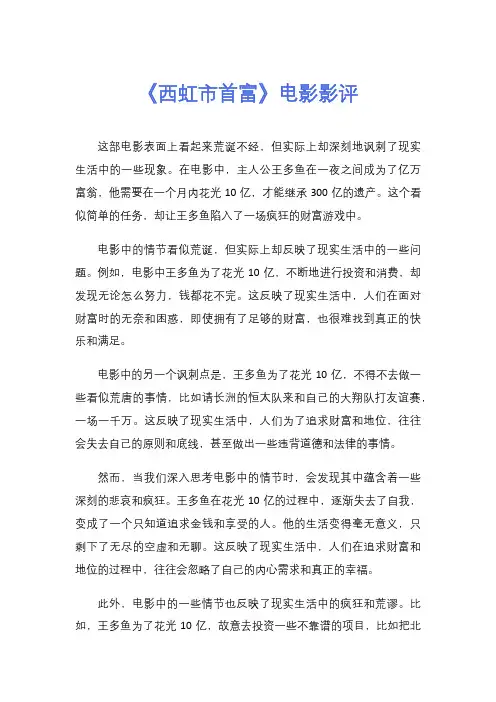 《西虹市首富》电影影评

这部电影表面上看起来荒诞不经，但实际上却深刻地讽刺了现实生活中的一些现象。在电影中，主人公王多鱼在一夜之间成为了亿万富翁，他需要在一个月内花光 10 亿，才能继承 300 亿的遗产。这个看似简单的任务，却让王多鱼陷入了一场疯狂的财富游戏中。

电影中的情节看似荒诞，但实际上却反映了现实生活中的一些问题。例如，电影中王多鱼为了花光 10 亿，不断地进行投资和消费，却发现无论怎么努力，钱都花不完。这反映了现实生活中，人们在面对财富时的无奈和困惑，即使拥有了足够的财富，也很难找到真正的快乐和满足。

电影中的另一个讽刺点是，王多鱼为了花光 10 亿，不得不去做一些看似荒唐的事情，比如请长洲的恒太队来和自己的大翔队打友谊赛，一场一千万。这反映了现实生活中，人们为了追求财富和地位，往往会失去自己的原则和底线，甚至做出一些违背道德和法律的事情。

然而，当我们深入思考电影中的情节时，会发现其中蕴含着一些深刻的悲哀和疯狂。王多鱼在花光 10 亿的过程中，逐渐失去了自我，变成了一个只知道追求金钱和享受的人。他的生活变得毫无意义，只剩下了无尽的空虚和无聊。这反映了现实生活中，人们在追求财富和地位的过程中，往往会忽略了自己的内心需求和真正的幸福。

此外，电影中的一些情节也反映了现实生活中的疯狂和荒谬。比如，王多鱼为了花光 10 亿，故意去投资一些不靠谱的项目，比如把北